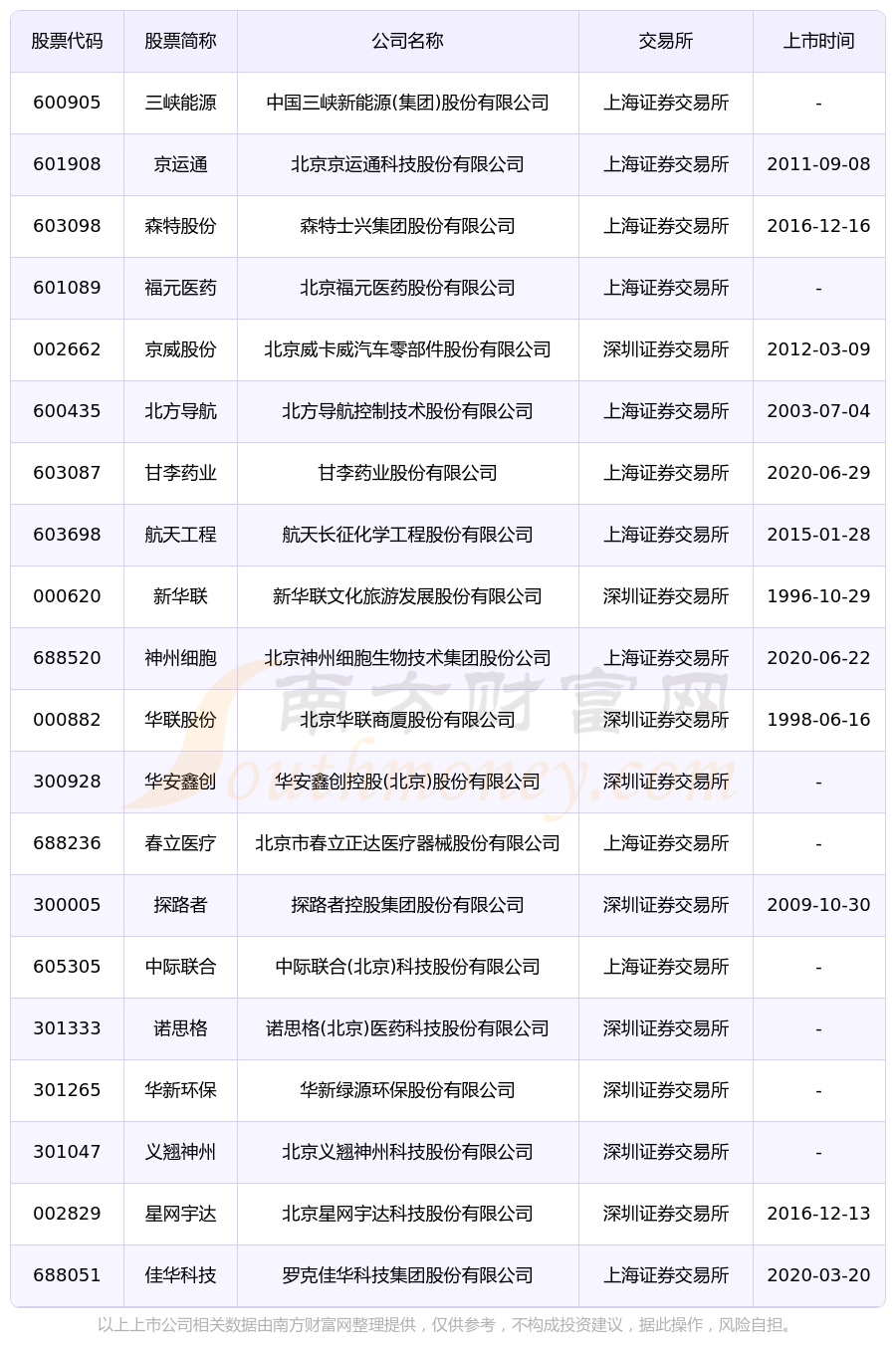 | 股票代码 | 股票简称 | 公司名称 | 交易所 | 上市时间 |
|---|---|---|---|---|
| 600905 | 三峡能源 | 中国三峡新能源(集团)股份有限公司 | 上海证券交易所 | - |
| 601908 | 京运通 | 北京京运通科技股份有限公司 | 上海证券交易所 | 2011-09-08 |
| 603098 | 森特股份 | 森特士兴集团股份有限公司 | 上海证券交易所 | 2016-12-16 |
| 601089 | 福元医药 | 北京福元医药股份有限公司 | 上海证券交易所 | - |
| 002662 | 京威股份 | 北京威卡威汽车零部件股份有限公司 | 深圳证券交易所 | 2012-03-09 |
| 600435 | 北方导航 | 北方导航控制技术股份有限公司 | 上海证券交易所 | 2003-07-04 |
| 603087 | 甘李药业 | 甘李药业股份有限公司 | 上海证券交易所 | 2020-06-29 |
| 603698 | 航天工程 | 航天长征化学工程股份有限公司 | 上海证券交易所 | 2015-01-28 |
| 000620 | 新华联 | 新华联文化旅游发展股份有限公司 | 深圳证券交易所 | 1996-10-29 |
| 688520 | 神州细胞 | 北京神州细胞生物技术集团股份公司 | 上海证券交易所 | 2020-06-22 |
| 000882 | 华联股份 | 北京华联商厦股份有限公司 | 深圳证券交易所 | 1998-06-16 |
| 300928 | 华安鑫创 | 华安鑫创控股(北京)股份有限公司 | 深圳证券交易所 | - |
| 688236 | 春立医疗 | 北京市春立正达医疗器械股份有限公司 | 上海证券交易所 | - |
| 300005 | 探路者 | 探路者控股集团股份有限公司 | 深圳证券交易所 | 2009-10-30 |
| 605305 | 中际联合 | 中际联合(北京)科技股份有限公司 | 上海证券交易所 | - |
| 301333 | 诺思格 | 诺思格(北京)医药科技股份有限公司 | 深圳证券交易所 | - |
| 301265 | 华新环保 | 华新绿源环保股份有限公司 | 深圳证券交易所 | - |
| 301047 | 义翘神州 | 北京义翘神州科技股份有限公司 | 深圳证券交易所 | - |
| 002829 | 星网宇达 | 北京星网宇达科技股份有限公司 | 深圳证券交易所 | 2016-12-13 |
| 688051 | 佳华科技 | 罗克佳华科技集团股份有限公司 | 上海证券交易所 | 2020-03-20 |

南方财富网 Southmoney.com

以上上市公司相关数据由南方财富网整理提供，仅供参考，不构成投资建议，据此操作，风险自担。